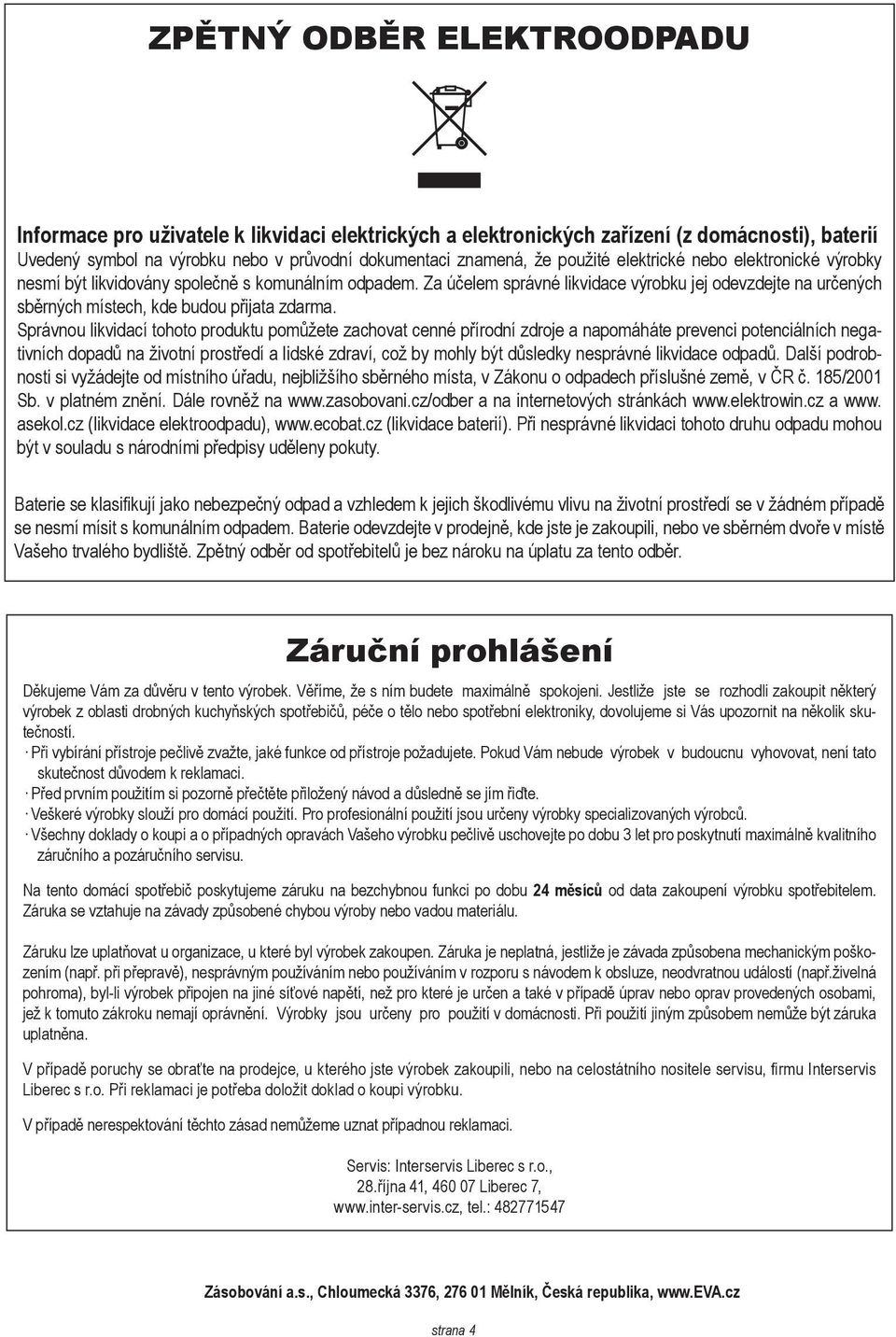 ZPĚTNÝ ODBĚR ELEKTROODPADU

Informace pro uživatele k likvidaci elektrických a elektronických zařízení (z domácnosti), baterií
Uvedený symbol na výrobku nebo v průvodní dokumentaci znamená, že použité elektrické nebo elektronické výrobky nesmí být likvidovány společně s komunálním odpadem. Za účelem správné likvidace výrobku jej odevzdejte na určených sběrných místech, kde budou přijata zdarma.
Správnou likvidací tohoto produktu pomůžete zachovat cenné přírodní zdroje a napomáháte prevenci potenciálních negativních dopadů na životní prostředí a lidské zdraví, což by mohly být důsledky nesprávné likvidace odpadů. Další podrobnosti si vyžádejte od místního úřadu, nejbližšího sběrného místa, v Zákonu o odpadech příslušné země, v ČR č. 185/2001 Sb. v platném znění. Dále rovněž na www.zasobovani.cz/odber a na internetových stránkách www.elektrowin.cz a www.asekol.cz (likvidace elektroodpadu), www.ecobat.cz (likvidace baterií). Při nesprávné likvidaci tohoto druhu odpadu mohou být v souladu s národními předpisy uděleny pokuty.

Baterie se klasifikují jako nebezpečný odpad a vzhledem k jejich škodlivému vlivu na životní prostředí se v žádném případě se nesmí mísit s komunálním odpadem. Baterie odevzdejte v prodejně, kde jste je zakoupili, nebo ve sběrném dvoře v místě Vašeho trvalého bydliště. Zpětný odběr od spotřebitelů je bez nároku na úplatu za tento odběr.

Záruční prohlášení

Děkujeme Vám za důvěru v tento výrobek. Věříme, že s ním budete maximálně spokojeni. Jestliže jste se rozhodli zakoupit některý výrobek z oblasti drobných kuchyňských spotřebičů, péče o tělo nebo spotřební elektroniky, dovolujeme si Vás upozornit na několik skutečností.
· Při vybírání přístroje pečlivě zvažte, jaké funkce od přístroje požadujete. Pokud Vám nebude výrobek v budoucnu vyhovovat, není tato skutečnost důvodem k reklamaci.
· Před prvním použitím si pozorně přečtěte přiložený návod a důsledně se jím řiďte.
· Veškeré výrobky slouží pro domácí použití. Pro profesionální použití jsou určeny výrobky specializovaných výrobců.
· Všechny doklady o koupi a o případných opravách Vašeho výrobku pečlivě uschovejte po dobu 3 let pro poskytnutí maximálně kvalitního záručního a pozáručního servisu.

Na tento domácí spotřebič poskytujeme záruku na bezchybnou funkci po dobu 24 měsíců od data zakoupení výrobku spotřebitelem. Záruka se vztahuje na závady způsobené chybou výroby nebo vadou materiálu.

Záruku lze uplatňovat u organizace, u které byl výrobek zakoupen. Záruka je neplatná, jestliže je závada způsobena mechanickým poškozením (např. při přepravě), nesprávným používáním nebo používáním v rozporu s návodem k obsluze, neodvratnou událostí (např.živelná pohroma), byl-li výrobek připojen na jiné síťové napětí, než pro které je určen a také v případě úprav nebo oprav provedených osobami, jež k tomuto zákroku nemají oprávnění. Výrobky jsou určeny pro použití v domácnosti. Při použití jiným způsobem nemůže být záruka uplatněna.

V případě poruchy se obraťte na prodejce, u kterého jste výrobek zakoupili, nebo na celostátního nositele servisu, firmu Interservis Liberec s r.o. Při reklamaci je potřeba doložit doklad o koupi výrobku.

V případě nerespektování těchto zásad nemůžeme uznat případnou reklamaci.

Servis: Interservis Liberec s r.o.,
28.října 41, 460 07 Liberec 7,
www.inter-servis.cz, tel.: 482771547

Zásobování a.s., Chloumecká 3376, 276 01 Mělník, Česká republika, www.EVA.cz

strana 4